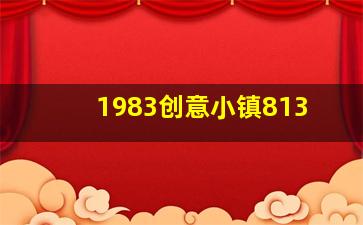 1983创意小镇813